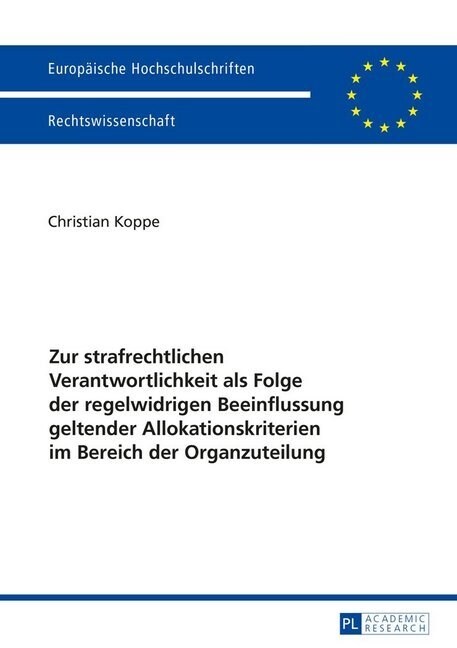 Europäische Hochschulschriften

Rechtswissenschaft

Christian Koppe

Zur strafrechtlichen Verantwortlichkeit als Folge der regelwidrigen Beeinflussung geltender Allokationskriterien im Bereich der Organzuteilung

PL ACADEMIC RESEARCH